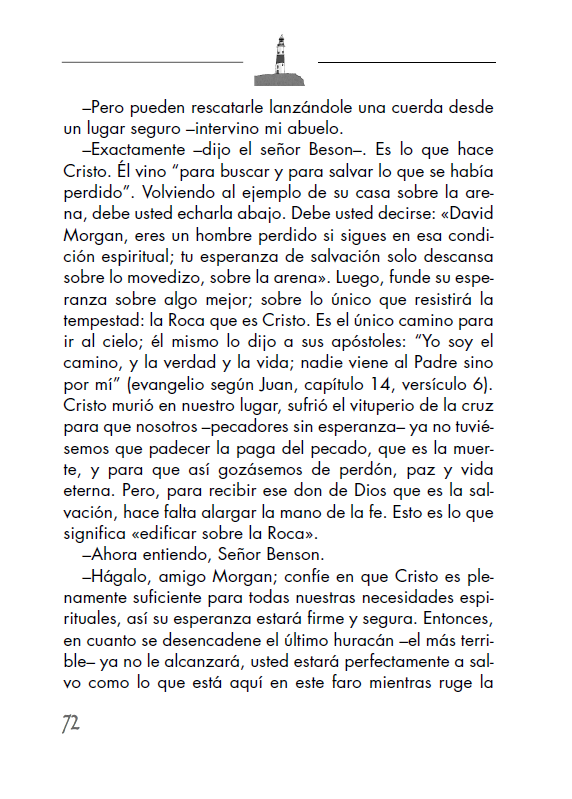 –Pero pueden rescatarle lanzándole una cuerda desde un lugar seguro –intervino mi abuelo.

–Exactamente –dijo el señor Beson–. Es lo que hace Cristo. Él vino "para buscar y para salvar lo que se había perdido". Volviendo al ejemplo de su casa sobre la arena, debe usted echarla abajo. Debe usted decirse: «David Morgan, eres un hombre perdido si sigues en esa condición espiritual; tu esperanza de salvación solo descansa sobre lo movedizo, sobre la arena». Luego, funde su esperanza sobre algo mejor; sobre lo único que resistirá la tempestad: la Roca que es Cristo. Es el único camino para ir al cielo; él mismo lo dijo a sus apóstoles: "Yo soy el camino, y la verdad y la vida; nadie viene al Padre sino por mí" (evangelio según Juan, capítulo 14, versículo 6). Cristo murió en nuestro lugar, sufrió el vituperio de la cruz para que nosotros –pecadores sin esperanza– ya no tuviésemos que padecer la paga del pecado, que es la muerte, y para que así gozásemos de perdón, paz y vida eterna. Pero, para recibir ese don de Dios que es la salvación, hace falta alargar la mano de la fe. Esto es lo que significa «edificar sobre la Roca».

–Ahora entiendo, Señor Benson.

–Hágalo, amigo Morgan; confíe en que Cristo es plenamente suficiente para todas nuestras necesidades espirituales, así su esperanza estará firme y segura. Entonces, en cuanto se desencadene el último huracán –el más terrible– ya no le alcanzará, usted estará perfectamente a salvo como lo que está aquí en este faro mientras ruge la

72